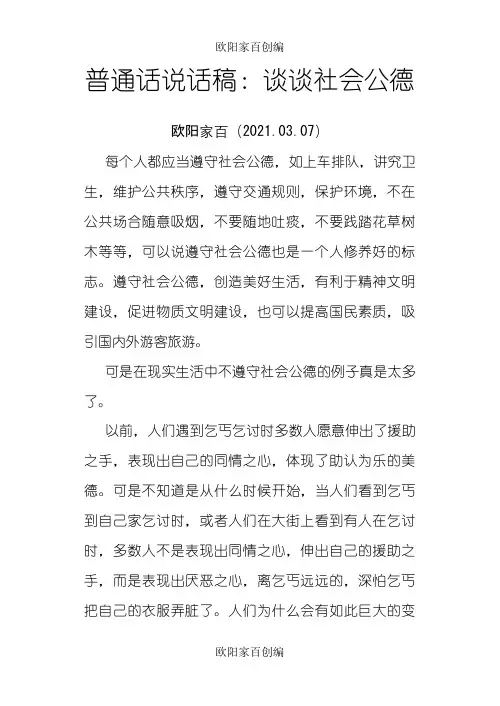 欧阳家百创编

普通话说话稿：谈谈社会公德

欧阳家百（2021.03.07）

每个人都应当遵守社会公德，如上车排队，讲究卫生，维护公共秩序，遵守交通规则，保护环境，不在公共场合随意吸烟，不要随地吐痰，不要践踏花草树木等等，可以说遵守社会公德也是一个人修养好的标志。遵守社会公德，创造美好生活，有利于精神文明建设，促进物质文明建设，也可以提高国民素质，吸引国内外游客旅游。

可是在现实生活中不遵守社会公德的例子真是太多了。

以前，人们遇到乞丐乞讨时多数人愿意伸出了援助之手，表现出自己的同情之心，体现了助认为乐的美德。可是不知道是从什么时候开始，当人们看到乞丐到自己家乞讨时，或者人们在大街上看到有人在乞讨时，多数人不是表现出同情之心，伸出自己的援助之手，而是表现出厌恶之心，离乞丐远远的，深怕乞丐把自己的衣服弄脏了。人们为什么会有如此巨大的变

欧阳家百创编